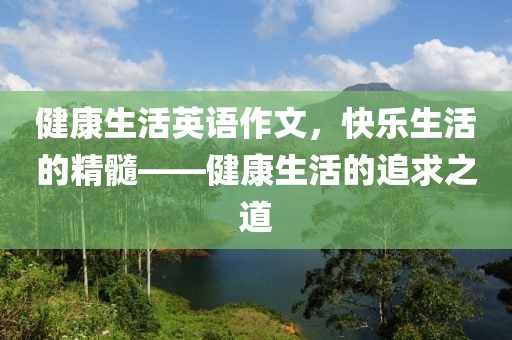 健康生活英语作文，快乐生活的精髓——健康生活的追求之道